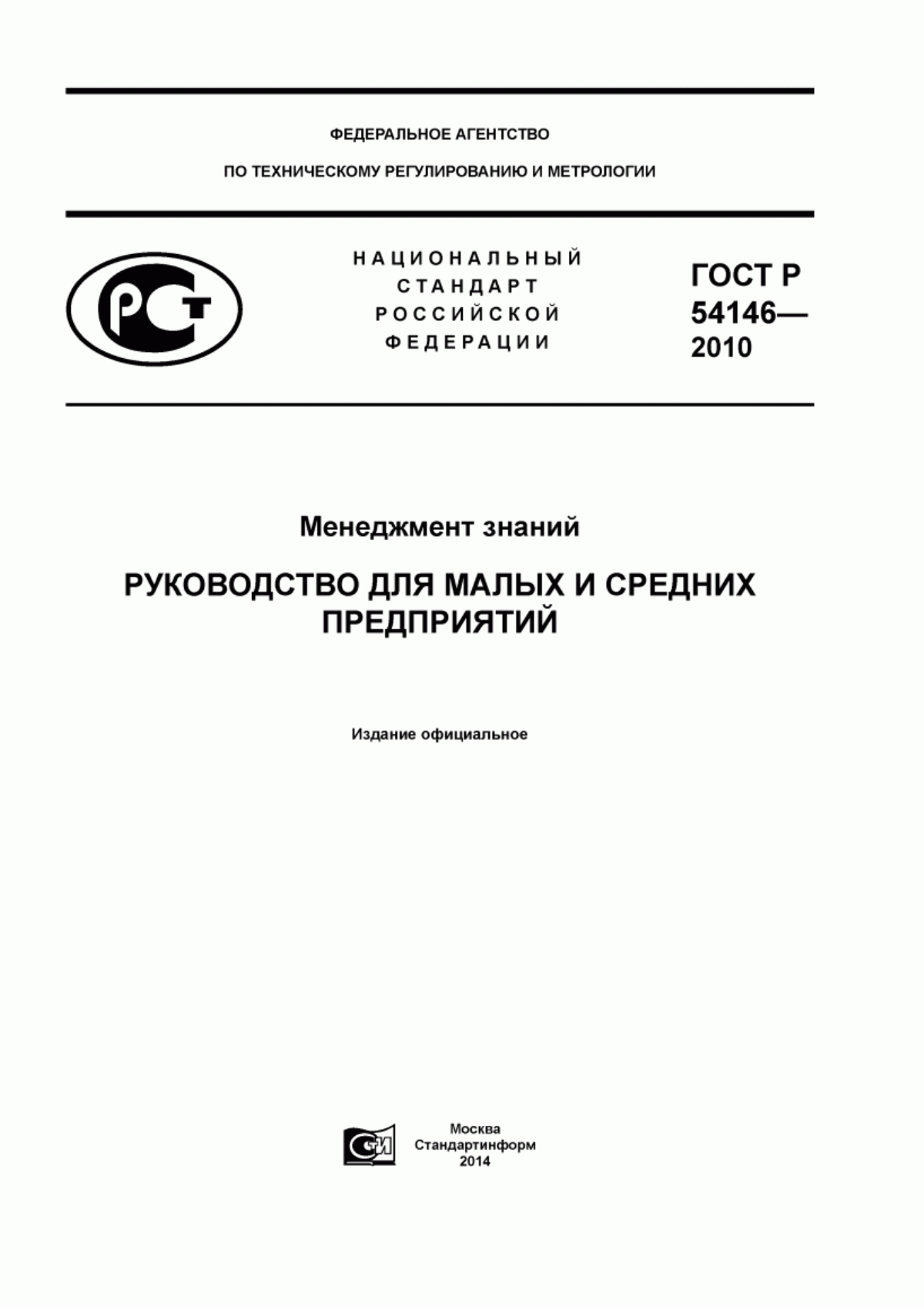 ФЕДЕРАЛЬНОЕ АГЕНТСТВО

ПО ТЕХНИЧЕСКОМУ РЕГУЛИРОВАНИЮ И МЕТРОЛОГИИ

РСТ

НАЦИОНАЛЬНЫЙ СТАНДАРТ РОССИЙСКОЙ ФЕДЕРАЦИИ

ГОСТ Р 54146— 2010

Менеджмент знаний

РУКОВОДСТВО ДЛЯ МАЛЫХ И СРЕДНИХ ПРЕДПРИЯТИЙ

Издание официальное

СТИ

Москва
Стандартинформ
2014